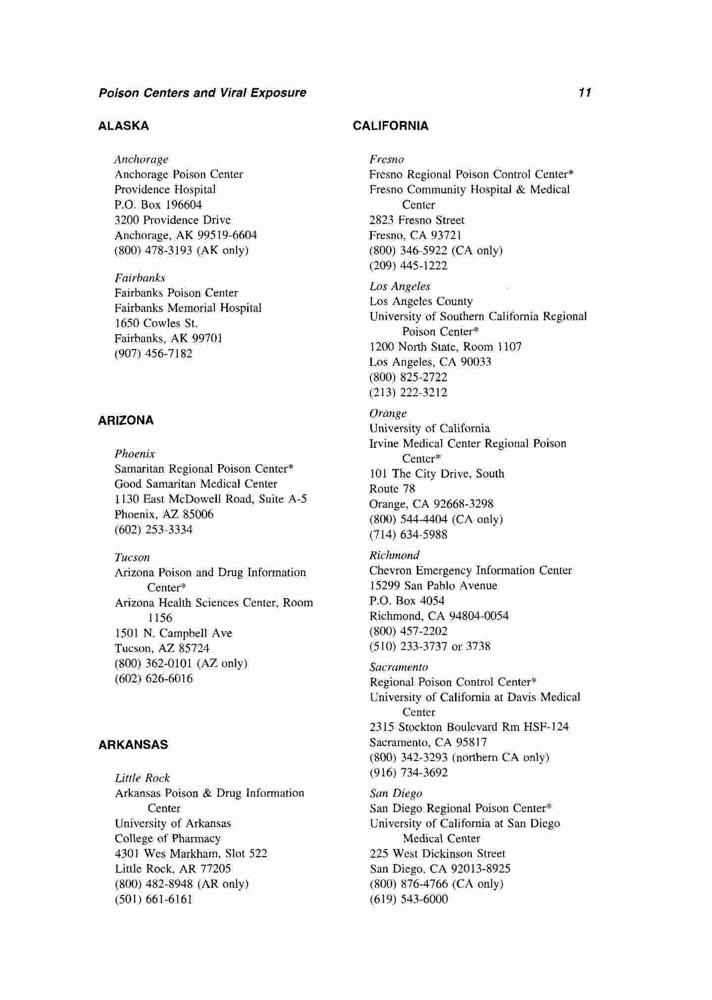 Poison Centers and Viral Exposure

11

ALASKA

Anchorage
Anchorage Poison Center
Providence Hospital
P.O. Box 196604
3200 Providence Drive
Anchorage, AK 99519-6604
(800) 478-3193 (AK only)

Fairbanks
Fairbanks Poison Center
Fairbanks Memorial Hospital
1650 Cowles St.
Fairbanks, AK 99701
(907) 456-7182

ARIZONA

Phoenix
Samaritan Regional Poison Center*
Good Samaritan Medical Center
1130 East McDowell Road, Suite A-5
Phoenix, AZ 85006
(602) 253-3334

Tucson
Arizona Poison and Drug Information Center*
Arizona Health Sciences Center, Room 1156
1501 N. Campbell Ave
Tucson, AZ 85724
(800) 362-0101 (AZ only)
(602) 626-6016

ARKANSAS

Little Rock
Arkansas Poison & Drug Information Center
University of Arkansas
College of Pharmacy
4301 Wes Markham, Slot 522
Little Rock, AR 77205
(800) 482-8948 (AR only)
(501) 661-6161

CALIFORNIA

Fresno
Fresno Regional Poison Control Center*
Fresno Community Hospital & Medical Center
2823 Fresno Street
Fresno, CA 93721
(800) 346-5922 (CA only)
(209) 445-1222

Los Angeles
Los Angeles County
University of Southern California Regional Poison Center*
1200 North State, Room 1107
Los Angeles, CA 90033
(800) 825-2722
(213) 222-3212

Orange
University of California
Irvine Medical Center Regional Poison Center*
101 The City Drive, South
Route 78
Orange, CA 92668-3298
(800) 544-4404 (CA only)
(714) 634-5988

Richmond
Chevron Emergency Information Center
15299 San Pablo Avenue
P.O. Box 4054
Richmond, CA 94804-0054
(800) 457-2202
(510) 233-3737 or 3738

Sacramento
Regional Poison Control Center*
University of California at Davis Medical Center
2315 Stockton Boulevard Rm HSF-124
Sacramento, CA 95817
(800) 342-3293 (northern CA only)
(916) 734-3692

San Diego
San Diego Regional Poison Center*
University of California at San Diego Medical Center
225 West Dickinson Street
San Diego, CA 92013-8925
(800) 876-4766 (CA only)
(619) 543-6000